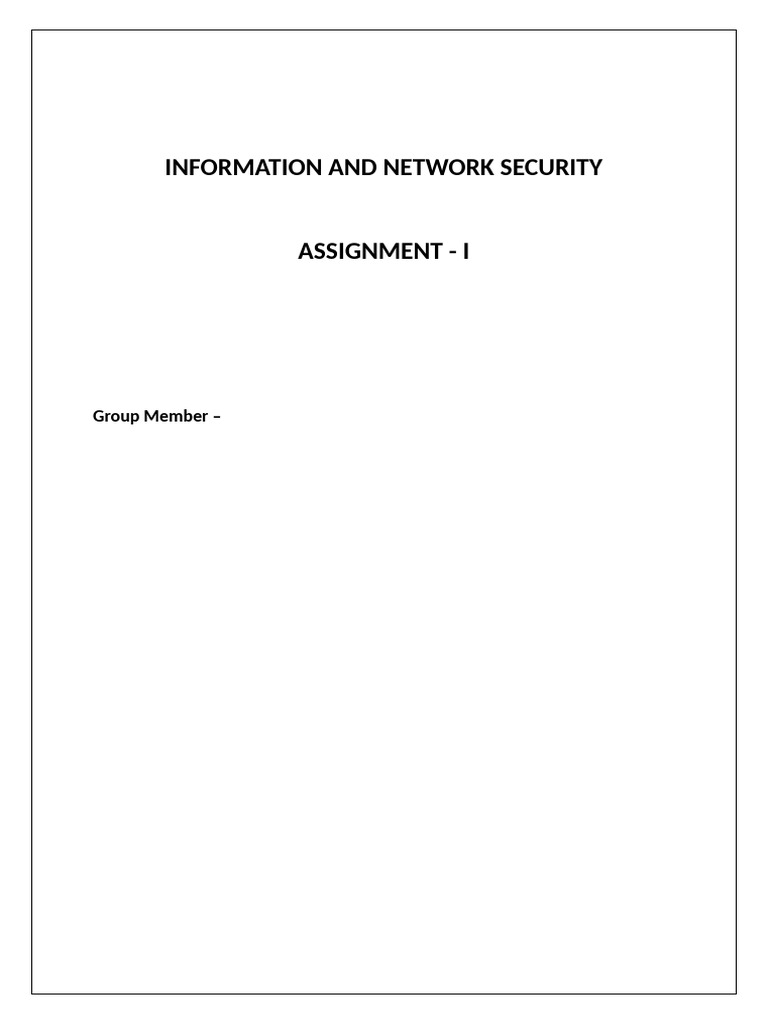 INFORMATION AND NETWORK SECURITY

ASSIGNMENT - I

Group Member –